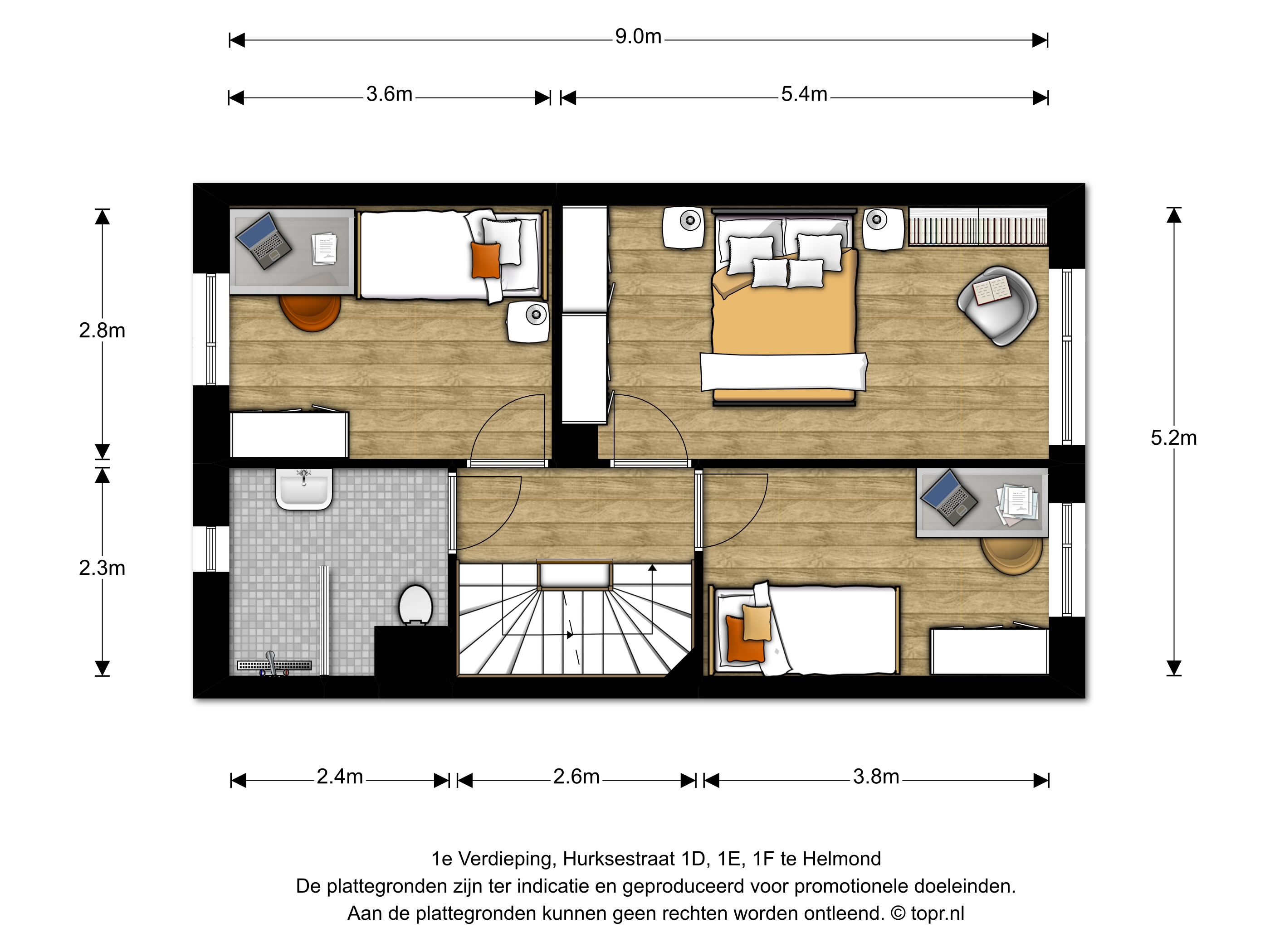 9.0m

3.6m

5.4m

2.8m

2.3m

5.2m

2.4m

2.6m

3.8m

1e Verdieping, Hurksestraat 1D, 1E, 1F te Helmond
De plattegronden zijn ter indicatie en geproduceerd voor promotionele doeleinden.
Aan de plattegronden kunnen geen rechten worden ontleend. © topr.nl